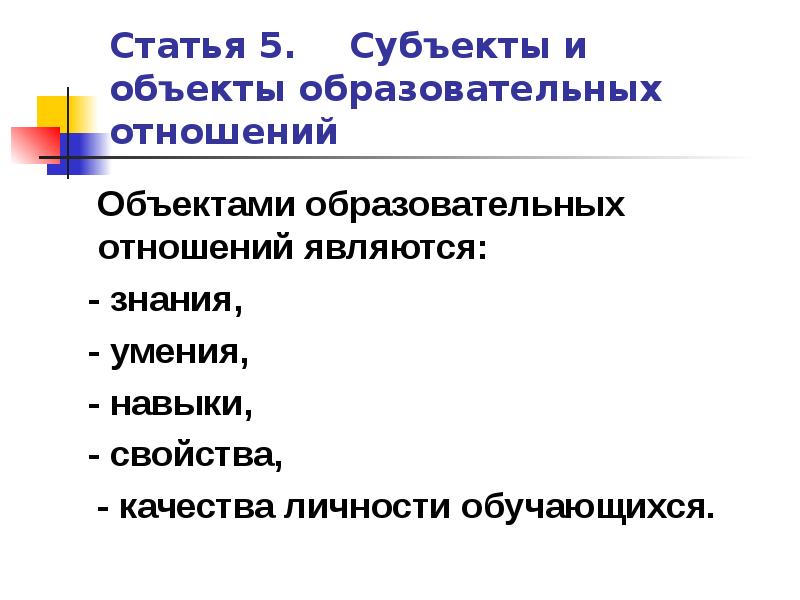 Статья 5. Субъекты и объекты образовательных отношений

Объектами образовательных отношений являются:

- знания,

- умения,

- навыки,

- свойства,

- качества личности обучающихся.